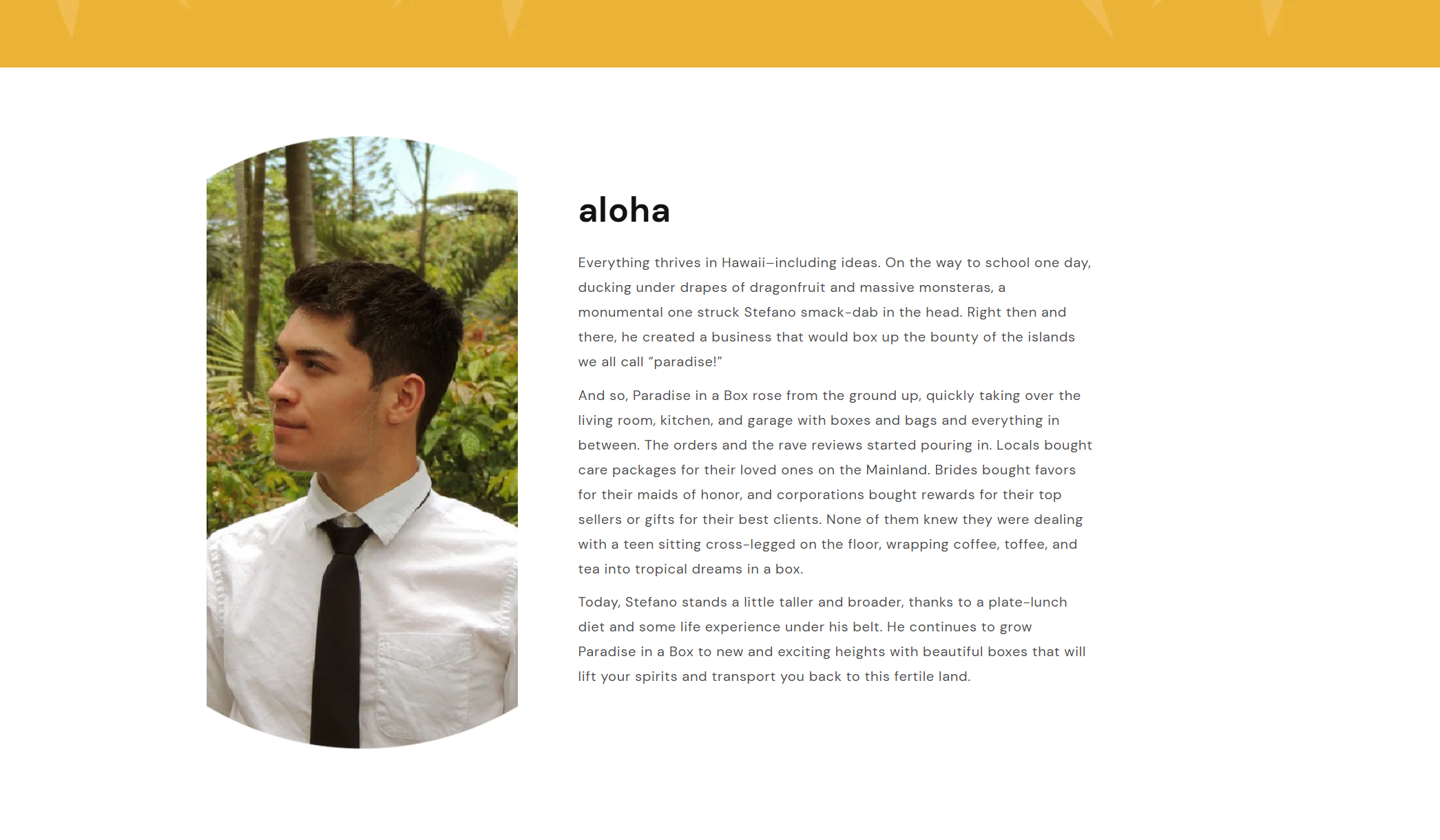 aloha

Everything thrives in Hawaii–including ideas. On the way to school one day, ducking under drapes of dragonfruit and massive monsteras, a monumental one struck Stefano smack-dab in the head. Right then and there, he created a business that would box up the bounty of the islands we all call “paradise!”

And so, Paradise in a Box rose from the ground up, quickly taking over the living room, kitchen, and garage with boxes and bags and everything in between. The orders and the rave reviews started pouring in. Locals bought care packages for their loved ones on the Mainland. Brides bought favors for their maids of honor, and corporations bought rewards for their top sellers or gifts for their best clients. None of them knew they were dealing with a teen sitting cross-legged on the floor, wrapping coffee, toffee, and tea into tropical dreams in a box.

Today, Stefano stands a little taller and broader, thanks to a plate-lunch diet and some life experience under his belt. He continues to grow Paradise in a Box to new and exciting heights with beautiful boxes that will lift your spirits and transport you back to this fertile land.